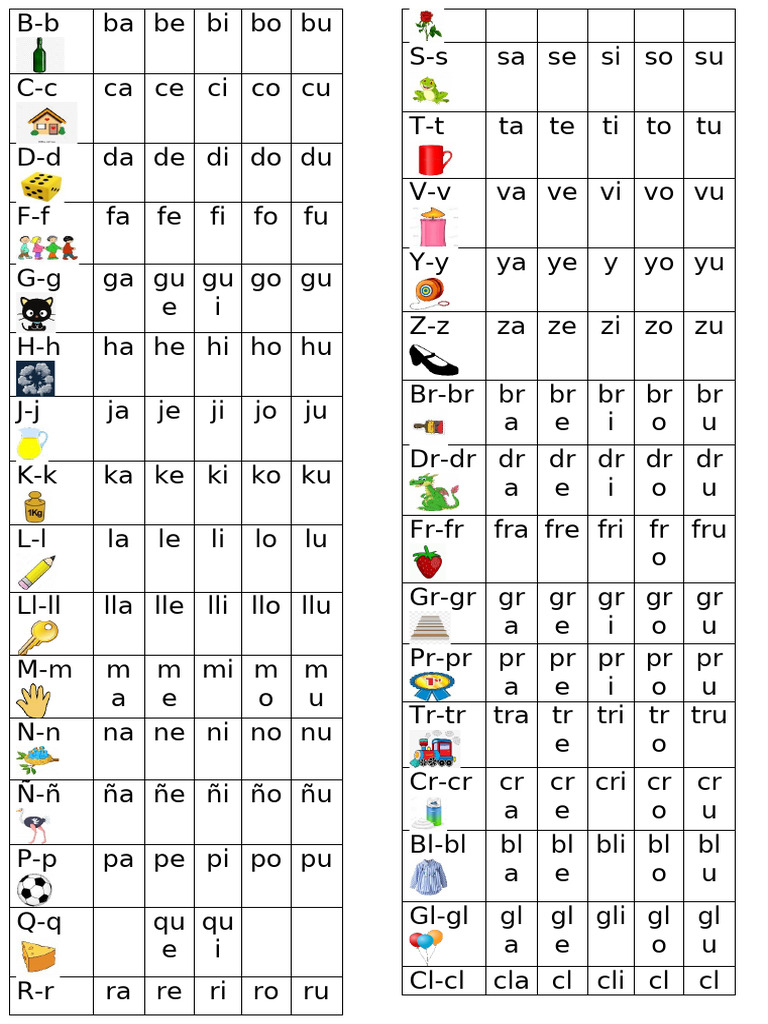 | B-b | ba | be | bi | bo | bu |
|---|---|---|---|---|---|
| C-c | ca | ce | ci | co | cu |
| D-d | da | de | di | do | du |
| F-f | fa | fe | fi | fo | fu |
| G-g | ga | gue | gui | go | gu |
| H-h | ha | he | hi | ho | hu |
| J-j | ja | je | ji | jo | ju |
| K-k | ka | ke | ki | ko | ku |
| L-l | la | le | li | lo | lu |
| Ll-ll | lla | lle | lli | llo | llu |
| M-m | ma | me | mi | mo | mu |
| N-n | na | ne | ni | no | nu |
| Ñ-ñ | ña | ñe | ñi | ño | ñu |
| P-p | pa | pe | pi | po | pu |
| Q-q | | que | qui | | |
| R-r | ra | re | ri | ro | ru |

| | | | | | |
|---|---|---|---|---|---|
| S-s | sa | se | si | so | su |
| T-t | ta | te | ti | to | tu |
| V-v | va | ve | vi | vo | vu |
| Y-y | ya | ye | y | yo | yu |
| Z-z | za | ze | zi | zo | zu |
| Br-br | bra | bre | bri | bro | bru |
| Dr-dr | dra | dre | dri | dro | dru |
| Fr-fr | fra | fre | fri | fro | fru |
| Gr-gr | gra | gre | gri | gro | gru |
| Pr-pr | pra | pre | pri | pro | pru |
| Tr-tr | tra | tre | tri | tro | tru |
| Cr-cr | cra | cre | cri | cro | cru |
| Bl-bl | bla | ble | bli | blo | blu |
| Gl-gl | gla | gle | gli | glo | glu |
| Cl-cl | cla | cl | cli | cl | cl |